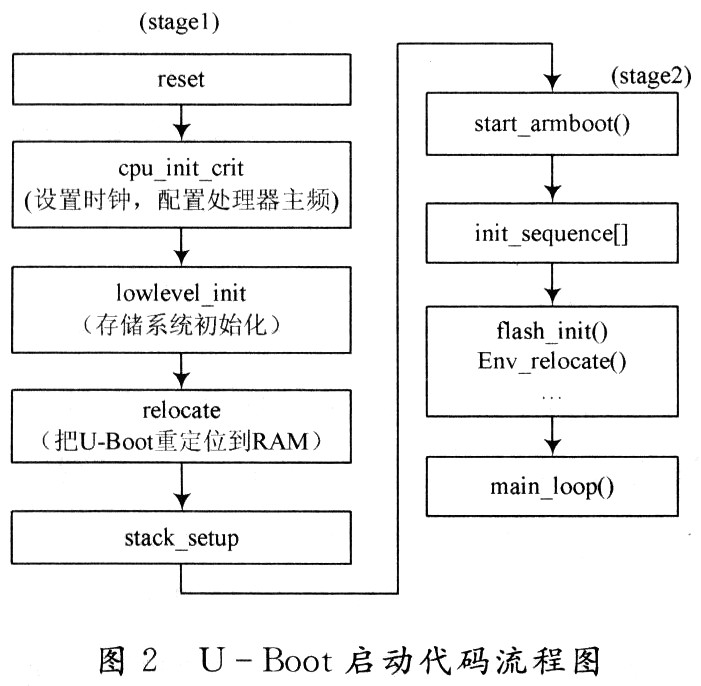 (stage1)

reset

cpu_init_crit
(设置时钟，配置处理器主频)

lowlevel_init
（存储系统初始化）

relocate
（把U-Boot重定位到RAM）

stack_setup

(stage2)

start_armboot()

init_sequence[]

flash_init()
Env_relocate()
…

main_loop()

图 2　U-Boot 启动代码流程图